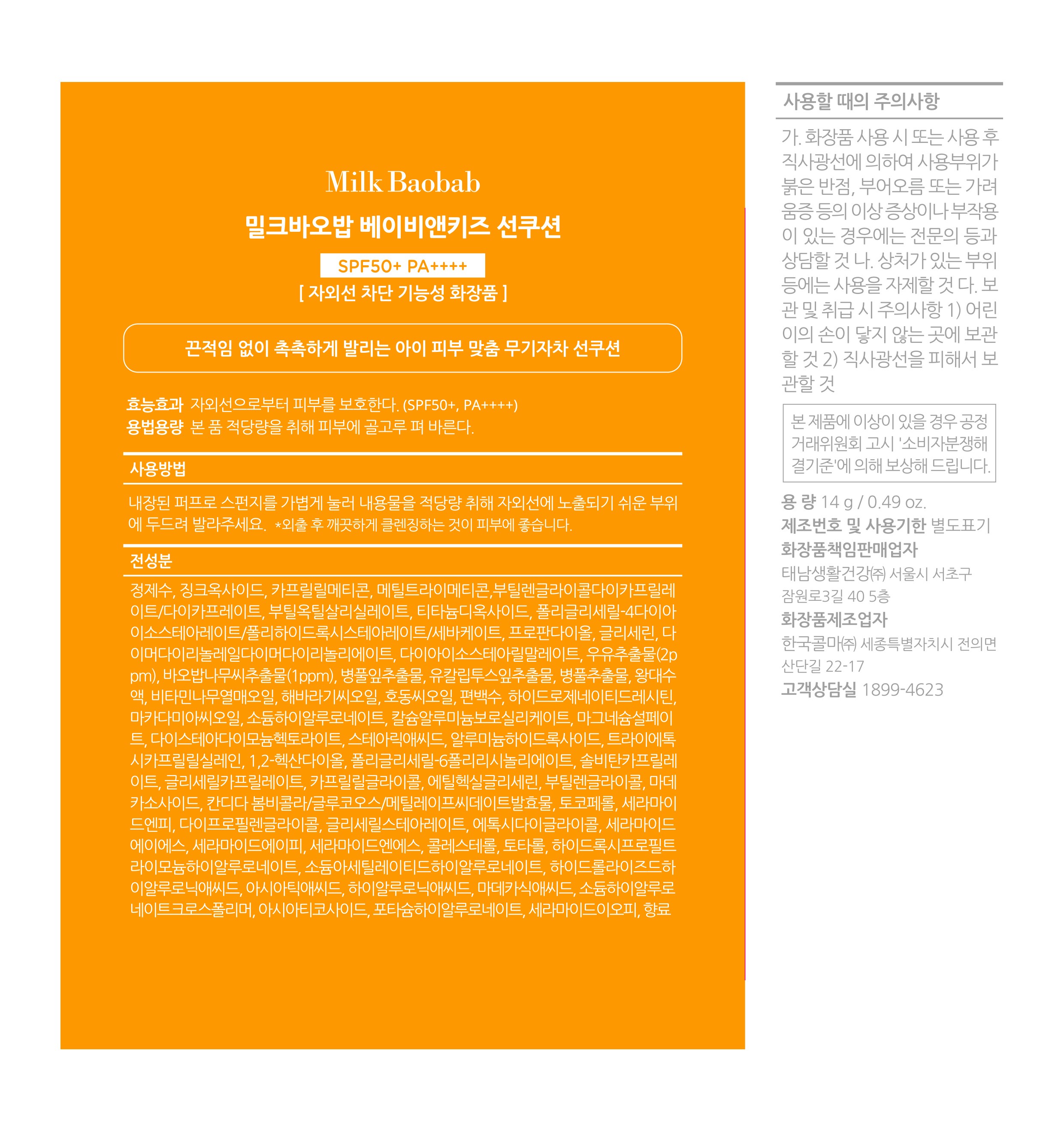 Milk Baobab

밀크바오밥 베이비앤키즈 선쿠션

SPF50+ PA++++

[ 자외선 차단 기능성 화장품 ]

끈적임 없이 촉촉하게 발리는 아이 피부 맞춤 무기자차 선쿠션

효능효과 자외선으로부터 피부를 보호한다. (SPF50+, PA++++)
용법용량 본 품 적당량을 취해 피부에 골고루 펴 바른다.

사용방법

내장된 퍼프로 스펀지를 가볍게 눌러 내용물을 적당량 취해 자외선에 노출되기 쉬운 부위에 두드려 발라주세요. *외출 후 깨끗하게 클렌징하는 것이 피부에 좋습니다.

전성분

정제수, 징크옥사이드, 카프릴릴메티콘, 메틸트라이메티콘,부틸렌글라이콜다이카프릴레이트/다이카프레이트, 부틸옥틸살리실레이트, 티타늄디옥사이드, 폴리글리세릴-4다이아이소스테아레이트/폴리하이드록시스테아레이트/세바케이트, 프로판다이올, 글리세린, 다이머다이리놀레일다이머다이리놀리에이트, 다이아이소스테아릴말레이트, 우유추출물(2ppm), 바오밥나무씨추출물(1ppm), 병풀잎추출물, 유칼립투스잎추출물, 병풀추출물, 왕대수액, 비타민나무열매오일, 해바라기씨오일, 호동씨오일, 편백수, 하이드로제네이티드레시틴, 마카다미아씨오일, 소듐하이알루로네이트, 칼슘알루미늄보로실리케이트, 마그네슘설페이트, 다이스테아다이모늄헥토라이트, 스테아릭애씨드, 알루미늄하이드록사이드, 트라이에톡시카프릴릴실레인, 1,2-헥산다이올, 폴리글리세릴-6폴리리시놀리에이트, 솔비탄카프릴레이트, 글리세릴카프릴레이트, 카프릴릴글라이콜, 에틸헥실글리세린, 부틸렌글라이콜, 마데카소사이드, 칸디다 봄비콜라/글루코오스/메틸레이프씨데이트발효물, 토코페롤, 세라마이드엔피, 다이프로필렌글라이콜, 글리세릴스테아레이트, 에톡시다이글라이콜, 세라마이드에이에스, 세라마이드에이피, 세라마이드엔에스, 콜레스테롤, 토타롤, 하이드록시프로필트라이모늄하이알루로네이트, 소듐아세틸레이티드하이알루로네이트, 하이드롤라이즈드하이알루로닉애씨드, 아시아틱애씨드, 하이알루로닉애씨드, 마데카식애씨드, 소듐하이알루로네이트크로스폴리머, 아시아티코사이드, 포타슘하이알루로네이트, 세라마이드이오피, 향료

사용할 때의 주의사항

가. 화장품 사용 시 또는 사용 후 직사광선에 의하여 사용부위가 붉은 반점, 부어오름 또는 가려움증 등의 이상 증상이나 부작용이 있는 경우에는 전문의 등과 상담할 것 나. 상처가 있는 부위 등에는 사용을 자제할 것 다. 보관 및 취급 시 주의사항 1) 어린이의 손이 닿지 않는 곳에 보관할 것 2) 직사광선을 피해서 보관할 것

본 제품에 이상이 있을 경우 공정거래위원회 고시 '소비자분쟁해결기준'에 의해 보상해 드립니다.

용 량 14 g / 0.49 oz.
제조번호 및 사용기한 별도표기
화장품책임판매업자
태남생활건강㈜ 서울시 서초구 잠원로3길 40 5층
화장품제조업자
한국콜마㈜ 세종특별자치시 전의면 산단길 22-17
고객상담실 1899-4623